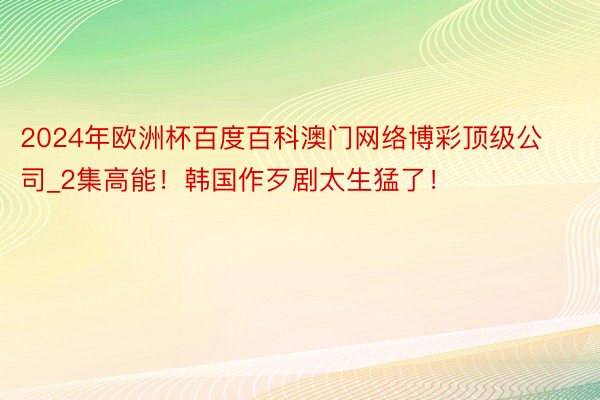 2024年欧洲杯百度百科澳门网络博彩顶级公司_2集高能！韩国作歹剧太生猛了！